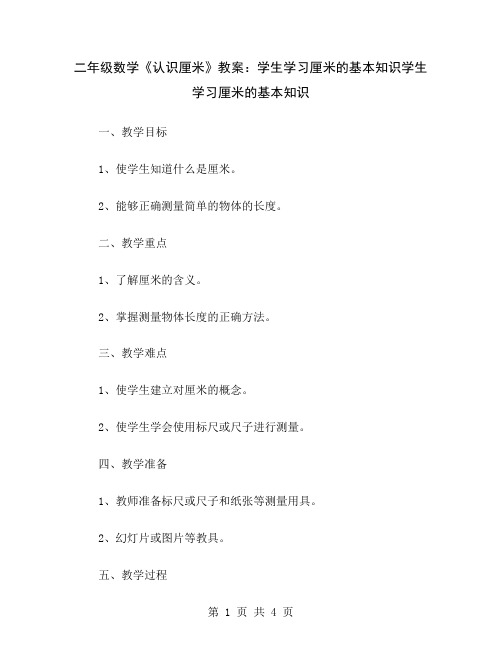 二年级数学《认识厘米》教案：学生学习厘米的基本知识学生学习厘米的基本知识

一、教学目标

1、使学生知道什么是厘米。

2、能够正确测量简单的物体的长度。

二、教学重点

1、了解厘米的含义。

2、掌握测量物体长度的正确方法。

三、教学难点

1、使学生建立对厘米的概念。

2、使学生学会使用标尺或尺子进行测量。

四、教学准备

1、教师准备标尺或尺子和纸张等测量用具。

2、幻灯片或图片等教具。

五、教学过程

第 1 页 共 4 页